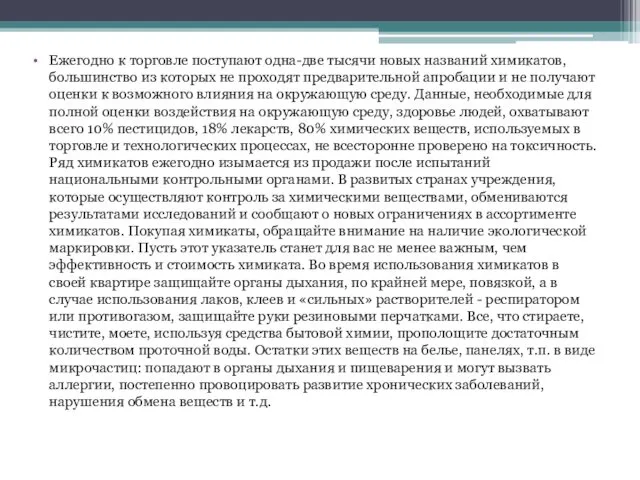 • Ежегодно к торговле поступают одна-две тысячи новых названий химикатов, большинство из которых не проходят предварительной апробации и не получают оценки к возможного влияния на окружающую среду. Данные, необходимые для полной оценки воздействия на окружающую среду, здоровье людей, охватывают всего 10% пестицидов, 18% лекарств, 80% химических веществ, используемых в торговле и технологических процессах, не всесторонне проверено на токсичность. Ряд химикатов ежегодно изымается из продажи после испытаний национальными контрольными органами. В развитых странах учреждения, которые осуществляют контроль за химическими веществами, обмениваются результатами исследований и сообщают о новых ограничениях в ассортименте химикатов. Покупая химикаты, обращайте внимание на наличие экологической маркировки. Пусть этот указатель станет для вас не менее важным, чем эффективность и стоимость химиката. Во время использования химикатов в своей квартире защищайте органы дыхания, по крайней мере, повязкой, а в случае использования лаков, клеев и «сильных» растворителей - респиратором или противогазом, защищайте руки резиновыми перчатками. Все, что стираете, чистите, моете, используя средства бытовой химии, прополощите достаточным количеством проточной воды. Остатки этих веществ на белье, панелях, т.п. в виде микрочастиц: попадают в органы дыхания и пищеварения и могут вызвать аллергии, постепенно провоцировать развитие хронических заболеваний, нарушения обмена веществ и т.д.